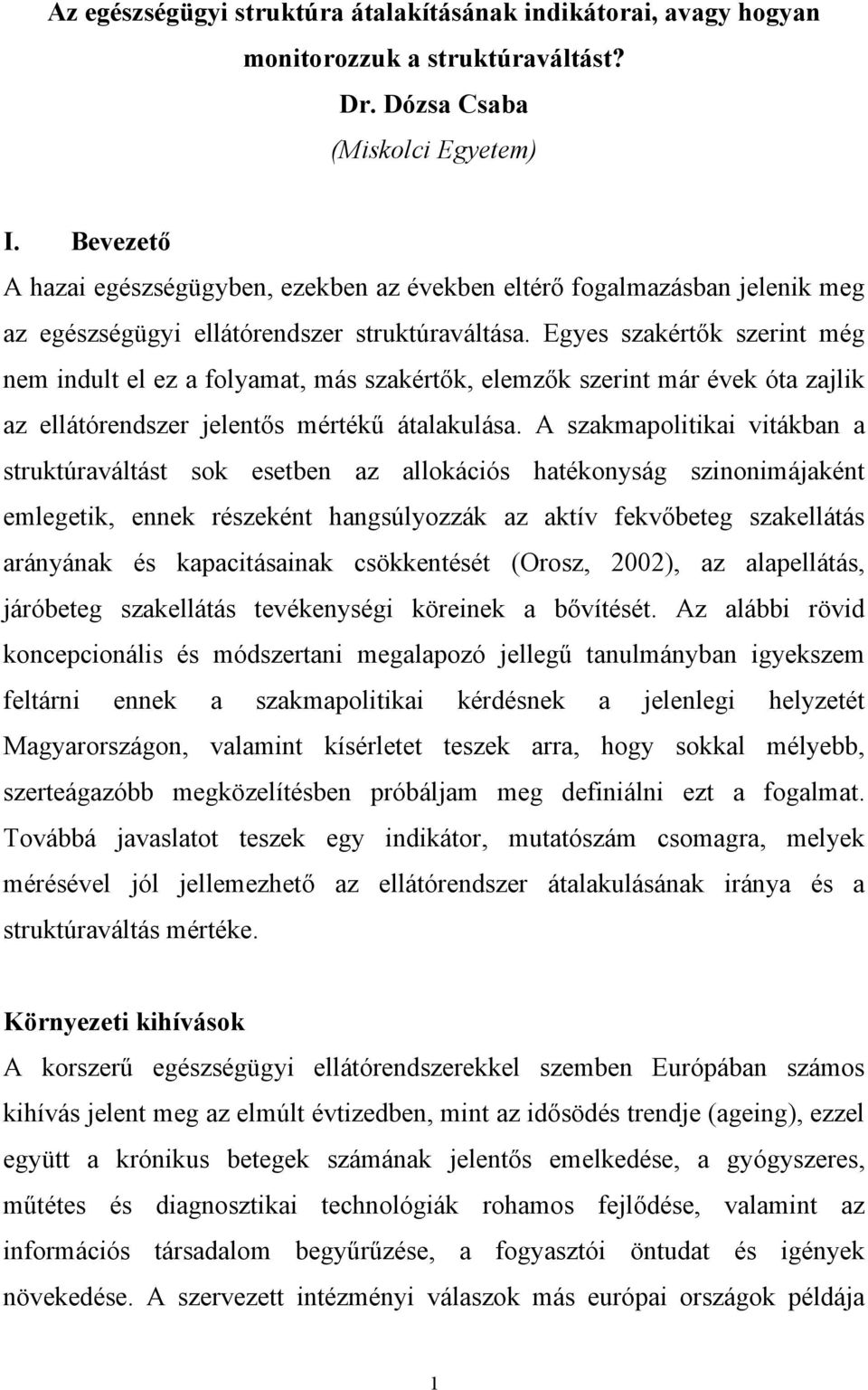 Az egészségügyi struktúra átalakításának indikátorai, avagy hogyan monitorozzuk a struktúraváltást?

Dr. Dózsa Csaba

(Miskolci Egyetem)

I. Bevezető

A hazai egészségügyben, ezekben az években eltérő fogalmazásban jelenik meg az egészségügyi ellátórendszer struktúraváltása. Egyes szakértők szerint még nem indult el ez a folyamat, más szakértők, elemzők szerint már évek óta zajlik az ellátórendszer jelentős mértékű átalakulása. A szakmapolitikai vitákban a struktúraváltást sok esetben az allokációs hatékonyság szinonimájaként emlegetik, ennek részeként hangsúlyozzák az aktív fekvőbeteg szakellátás arányának és kapacitásainak csökkentését (Orosz, 2002), az alapellátás, járóbeteg szakellátás tevékenységi köreinek a bővítését. Az alábbi rövid koncepcionális és módszertani megalapozó jellegű tanulmányban igyekszem feltárni ennek a szakmapolitikai kérdésnek a jelenlegi helyzetét Magyarországon, valamint kísérletet teszek arra, hogy sokkal mélyebb, szerteágazóbb megközelítésben próbáljam meg definiálni ezt a fogalmat. Továbbá javaslatot teszek egy indikátor, mutatószám csomagra, melyek mérésével jól jellemezhető az ellátórendszer átalakulásának iránya és a struktúraváltás mértéke.

Környezeti kihívások

A korszerű egészségügyi ellátórendszerekkel szemben Európában számos kihívás jelent meg az elmúlt évtizedben, mint az idősödés trendje (ageing), ezzel együtt a krónikus betegek számának jelentős emelkedése, a gyógyszeres, műtétes és diagnosztikai technológiák rohamos fejlődése, valamint az információs társadalom begyűrűzése, a fogyasztói öntudat és igények növekedése. A szervezett intézményi válaszok más európai országok példája

1